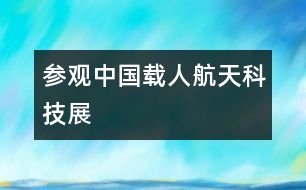 参观中国载人航天科技展